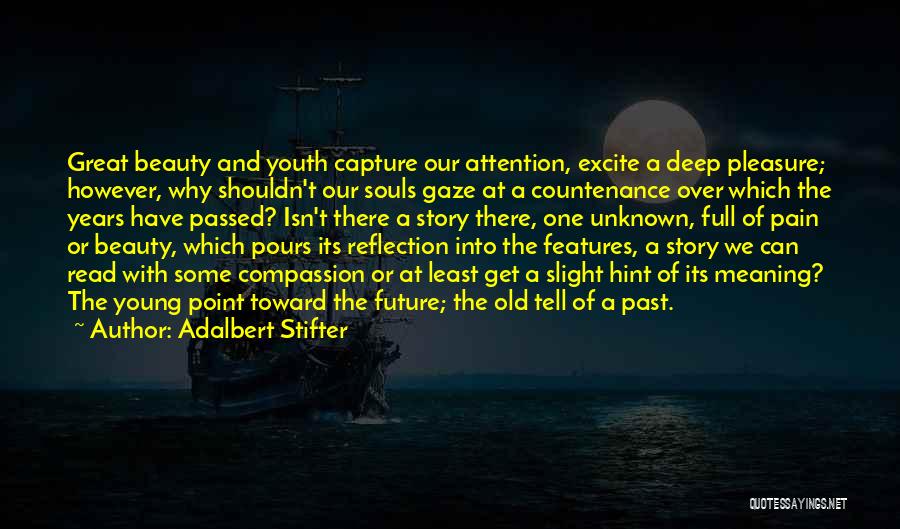 Great beauty and youth capture our attention, excite a deep pleasure; however, why shouldn't our souls gaze at a countenance over which the years have passed? Isn't there a story there, one unknown, full of pain or beauty, which pours its reflection into the features, a story we can read with some compassion or at least get a slight hint of its meaning? The young point toward the future; the old tell of a past.

~ Author: Adalbert Stifter

QUOTESSAYINGS.NET